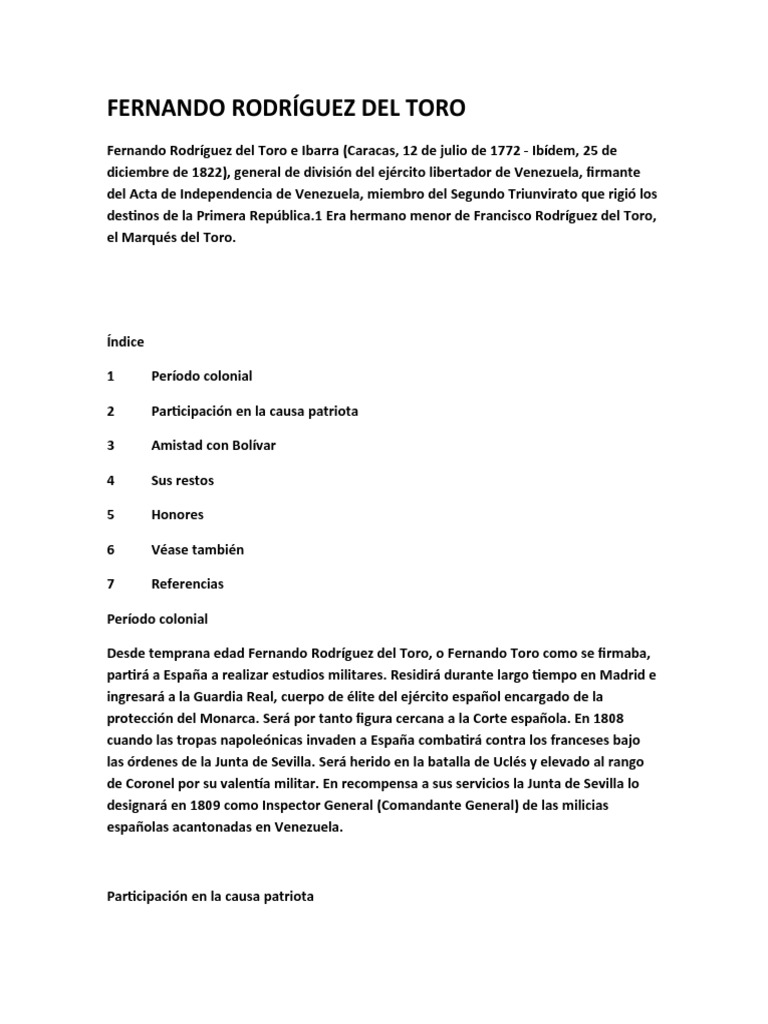 FERNANDO RODRÍGUEZ DEL TORO

Fernando Rodríguez del Toro e Ibarra (Caracas, 12 de julio de 1772 - Ibídem, 25 de diciembre de 1822), general de división del ejército libertador de Venezuela, firmante del Acta de Independencia de Venezuela, miembro del Segundo Triunvirato que rigió los destinos de la Primera República.1 Era hermano menor de Francisco Rodríguez del Toro, el Marqués del Toro.

Índice

1 Período colonial

2 Participación en la causa patriota

3 Amistad con Bolívar

4 Sus restos

5 Honores

6 Véase también

7 Referencias

Período colonial

Desde temprana edad Fernando Rodríguez del Toro, o Fernando Toro como se firmaba, partirá a España a realizar estudios militares. Residirá durante largo tiempo en Madrid e ingresará a la Guardia Real, cuerpo de élite del ejército español encargado de la protección del Monarca. Será por tanto figura cercana a la Corte española. En 1808 cuando las tropas napoleónicas invaden a España combatirá contra los franceses bajo las órdenes de la Junta de Sevilla. Será herido en la batalla de Uclés y elevado al rango de Coronel por su valentía militar. En recompensa a sus servicios la Junta de Sevilla lo designará en 1809 como Inspector General (Comandante General) de las milicias españolas acantonadas en Venezuela.

Participación en la causa patriota